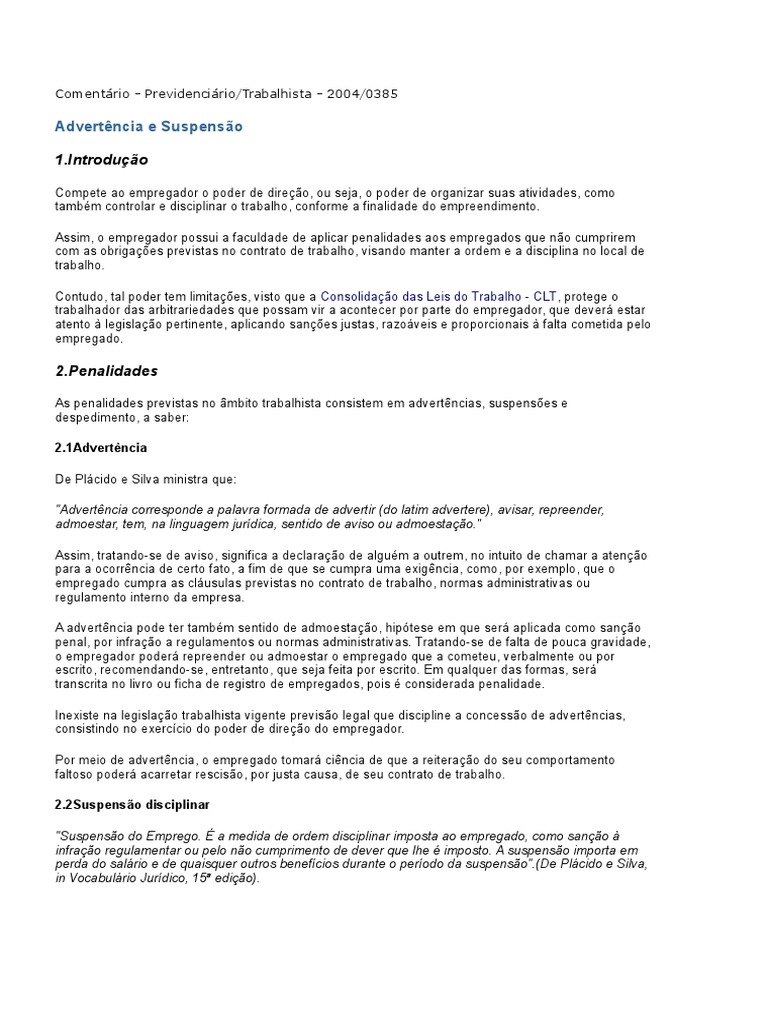 Comentário – Previdenciário/Trabalhista – 2004/0385

Advertência e Suspensão

1.Introdução

Compete ao empregador o poder de direção, ou seja, o poder de organizar suas atividades, como também controlar e disciplinar o trabalho, conforme a finalidade do empreendimento.

Assim, o empregador possui a faculdade de aplicar penalidades aos empregados que não cumprirem com as obrigações previstas no contrato de trabalho, visando manter a ordem e a disciplina no local de trabalho.

Contudo, tal poder tem limitações, visto que a Consolidação das Leis do Trabalho - CLT, protege o trabalhador das arbitrariedades que possam vir a acontecer por parte do empregador, que deverá estar atento à legislação pertinente, aplicando sanções justas, razoáveis e proporcionais à falta cometida pelo empregado.

2.Penalidades

As penalidades previstas no âmbito trabalhista consistem em advertências, suspensões e despedimento, a saber:

2.1Advertência

De Plácido e Silva ministra que:

"Advertência corresponde a palavra formada de advertir (do latim advertere), avisar, repreender, admoestar, tem, na linguagem jurídica, sentido de aviso ou admoestação."

Assim, tratando-se de aviso, significa a declaração de alguém a outrem, no intuito de chamar a atenção para a ocorrência de certo fato, a fim de que se cumpra uma exigência, como, por exemplo, que o empregado cumpra as cláusulas previstas no contrato de trabalho, normas administrativas ou regulamento interno da empresa.

A advertência pode ter também sentido de admoestação, hipótese em que será aplicada como sanção penal, por infração a regulamentos ou normas administrativas. Tratando-se de falta de pouca gravidade, o empregador poderá repreender ou admoestar o empregado que a cometeu, verbalmente ou por escrito, recomendando-se, entretanto, que seja feita por escrito. Em qualquer das formas, será transcrita no livro ou ficha de registro de empregados, pois é considerada penalidade.

Inexiste na legislação trabalhista vigente previsão legal que discipline a concessão de advertências, consistindo no exercício do poder de direção do empregador.

Por meio de advertência, o empregado tomará ciência de que a reiteração do seu comportamento faltoso poderá acarretar rescisão, por justa causa, de seu contrato de trabalho.

2.2Suspensão disciplinar

"Suspensão do Emprego. É a medida de ordem disciplinar imposta ao empregado, como sanção à infração regulamentar ou pelo não cumprimento de dever que lhe é imposto. A suspensão importa em perda do salário e de quaisquer outros benefícios durante o período da suspensão".(De Plácido e Silva, in Vocabulário Jurídico, 15ª edição).